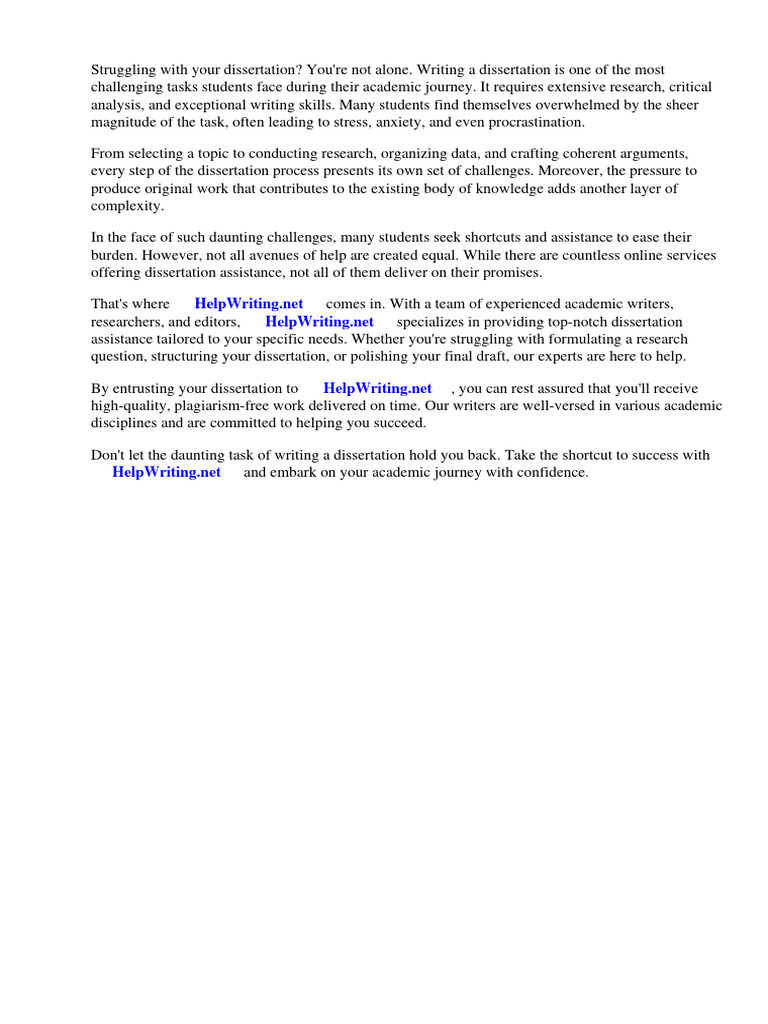 Struggling with your dissertation? You're not alone. Writing a dissertation is one of the most challenging tasks students face during their academic journey. It requires extensive research, critical analysis, and exceptional writing skills. Many students find themselves overwhelmed by the sheer magnitude of the task, often leading to stress, anxiety, and even procrastination.

From selecting a topic to conducting research, organizing data, and crafting coherent arguments, every step of the dissertation process presents its own set of challenges. Moreover, the pressure to produce original work that contributes to the existing body of knowledge adds another layer of complexity.

In the face of such daunting challenges, many students seek shortcuts and assistance to ease their burden. However, not all avenues of help are created equal. While there are countless online services offering dissertation assistance, not all of them deliver on their promises.

That's where HelpWriting.net comes in. With a team of experienced academic writers, researchers, and editors, HelpWriting.net specializes in providing top-notch dissertation assistance tailored to your specific needs. Whether you're struggling with formulating a research question, structuring your dissertation, or polishing your final draft, our experts are here to help.

By entrusting your dissertation to HelpWriting.net , you can rest assured that you'll receive high-quality, plagiarism-free work delivered on time. Our writers are well-versed in various academic disciplines and are committed to helping you succeed.

Don't let the daunting task of writing a dissertation hold you back. Take the shortcut to success with HelpWriting.net and embark on your academic journey with confidence.